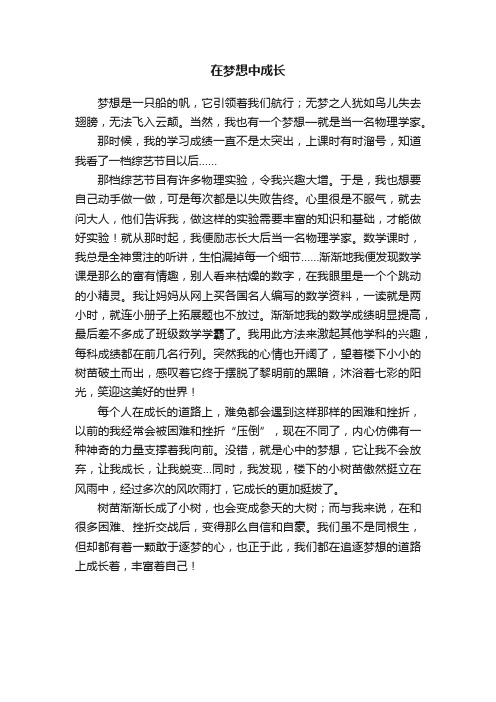 在梦想中成长

梦想是一只船的帆，它引领着我们航行；无梦之人犹如鸟儿失去翅膀，无法飞入云颠。当然，我也有一个梦想一就是当一名物理学家。

那时候，我的学习成绩一直不是太突出，上课时有时溜号，知道我看了一档综艺节目以后......

那档综艺节目有许多物理实验，令我兴趣大增。于是，我也想要自己动手做一做，可是每次都是以失败告终。心里很是不服气，就去问大人，他们告诉我，做这样的实验需要丰富的知识和基础，才能做好实验！就从那时起，我便励志长大后当一名物理学家。数学课时，我总是全神贯注的听讲，生怕漏掉每一个细节......渐渐地我便发现数学课是那么的富有情趣，别人看来枯燥的数字，在我眼里是一个个跳动的小精灵。我让妈妈从网上买各国名人编写的数学资料，一读就是两小时，就连小册子上拓展题也不放过。渐渐地我的数学成绩明显提高，最后差不多成了班级数学学霸了。我用此方法来激起其他学科的兴趣，每科成绩都在前几名行列。突然我的心情也开阔了，望着楼下小小的树苗破土而出，感叹着它终于摆脱了黎明前的黑暗，沐浴着七彩的阳光，笑迎这美好的世界！

每个人在成长的道路上，难免都会遇到这样那样的困难和挫折，以前的我经常会被困难和挫折“压倒”，现在不同了，内心仿佛有一种神奇的力量支撑着我向前。没错，就是心中的梦想，它让我不会放弃，让我成长，让我蜕变...同时，我发现，楼下的小树苗傲然挺立在风雨中，经过多次的风吹雨打，它成长的更加挺拔了。

树苗渐渐长成了小树，也会变成参天的大树；而与我来说，在和很多困难、挫折交战后，变得那么自信和自豪。我们虽不是同根生，但却都有着一颗敢于逐梦的心，也正于此，我们都在追逐梦想的道路上成长着，丰富着自己！